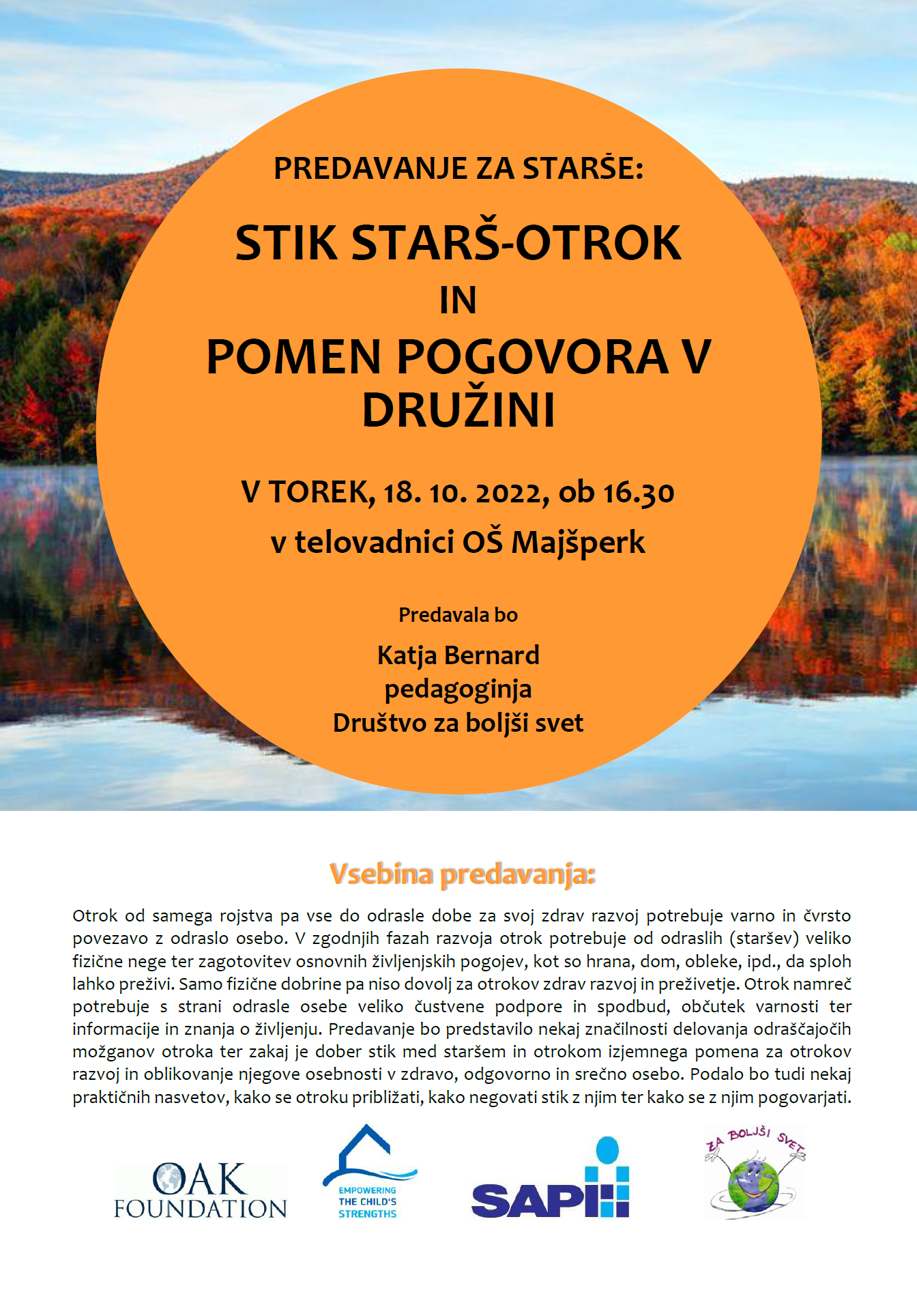 PREDAVANJE ZA STARŠE:

STIK STARŠ-OTROK
IN
POMEN POGOVORA V DRUŽINI

V TOREK, 18. 10. 2022, ob 16.30
v telovadnici OŠ Majšperk

Predavala bo
Katja Bernard
pedagoginja
Društvo za boljši svet

Vsebina predavanja:

Otrok od samega rojstva pa vse do odrasle dobe za svoj zdrav razvoj potrebuje varno in čvrsto povezavo z odraslo osebo. V zgodnjih fazah razvoja otrok potrebuje od odraslih (staršev) veliko fizične nege ter zagotovitev osnovnih življenjskih pogojev, kot so hrana, dom, obleke, ipd., da sploh lahko preživi. Samo fizične dobrine pa niso dovolj za otrokov zdrav razvoj in preživetje. Otrok namreč potrebuje s strani odrasle osebe veliko čustvene podpore in spodbud, občutek varnosti ter informacije in znanja o življenju. Predavanje bo predstavilo nekaj značilnosti delovanja odraščajočih možganov otroka ter zakaj je dober stik med staršem in otrokom izjemnega pomena za otrokov razvoj in oblikovanje njegove osebnosti v zdravo, odgovorno in srečno osebo. Podalo bo tudi nekaj praktičnih nasvetov, kako se otroku približati, kako negovati stik z njim ter kako se z njim pogovarjati.

OAK FOUNDATION

EMPOWERING THE CHILD'S STRENGTHS

SAPI

ZA BOLJŠI SVET